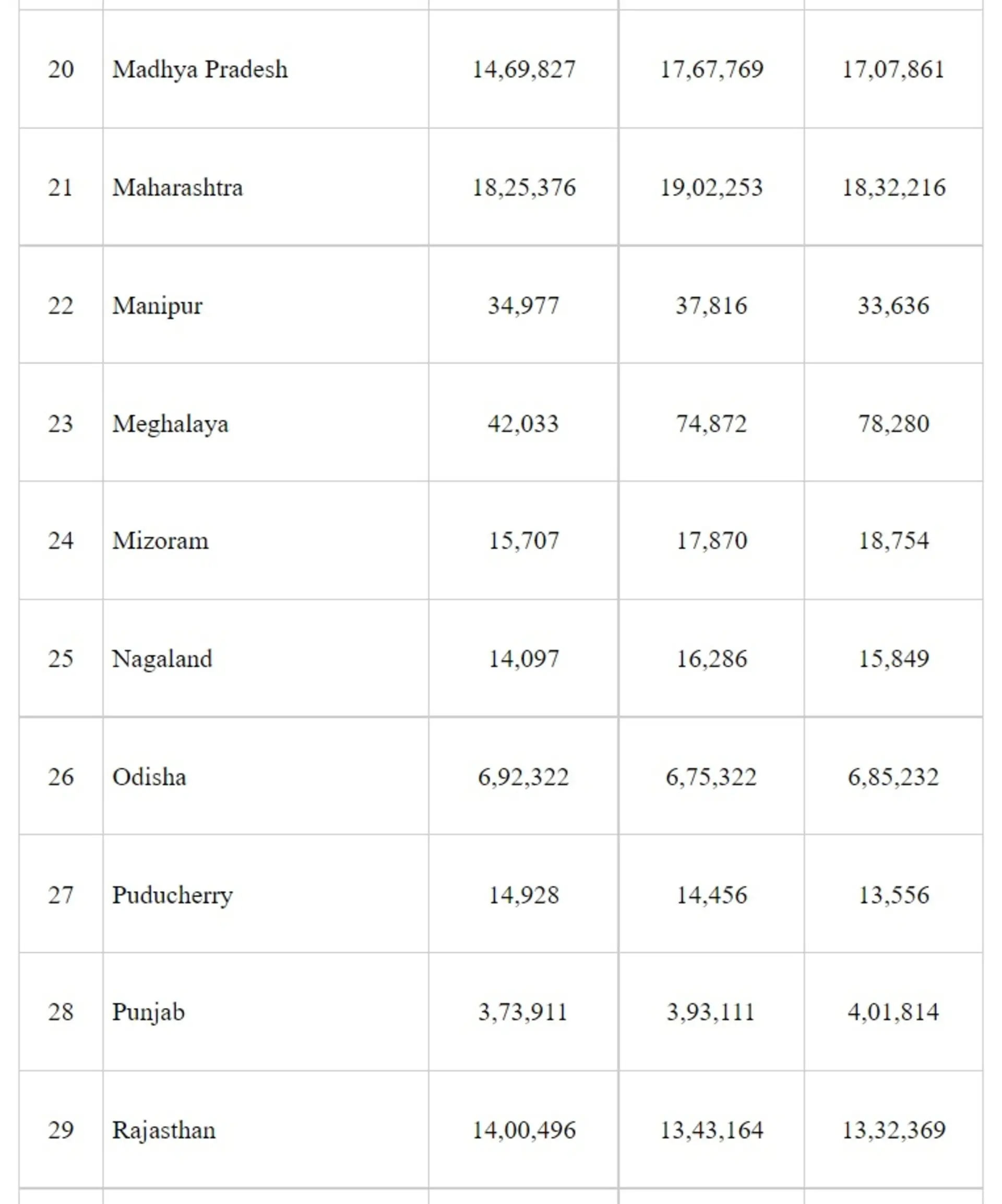 | | | | | |
|---|---|---|---|---|
| 20 | Madhya Pradesh | 14,69,827 | 17,67,769 | 17,07,861 |
| 21 | Maharashtra | 18,25,376 | 19,02,253 | 18,32,216 |
| 22 | Manipur | 34,977 | 37,816 | 33,636 |
| 23 | Meghalaya | 42,033 | 74,872 | 78,280 |
| 24 | Mizoram | 15,707 | 17,870 | 18,754 |
| 25 | Nagaland | 14,097 | 16,286 | 15,849 |
| 26 | Odisha | 6,92,322 | 6,75,322 | 6,85,232 |
| 27 | Puducherry | 14,928 | 14,456 | 13,556 |
| 28 | Punjab | 3,73,911 | 3,93,111 | 4,01,814 |
| 29 | Rajasthan | 14,00,496 | 13,43,164 | 13,32,369 |